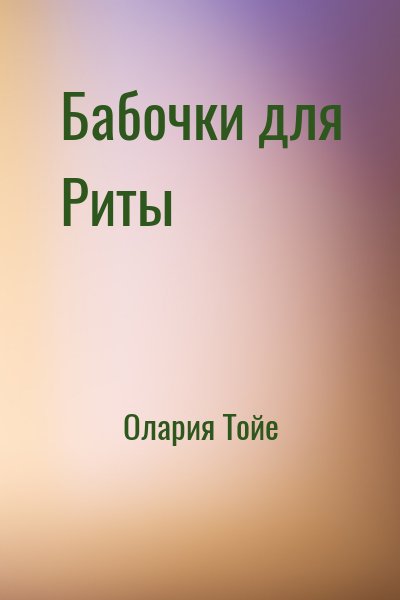 Бабочки для Риты

Олария Тойе